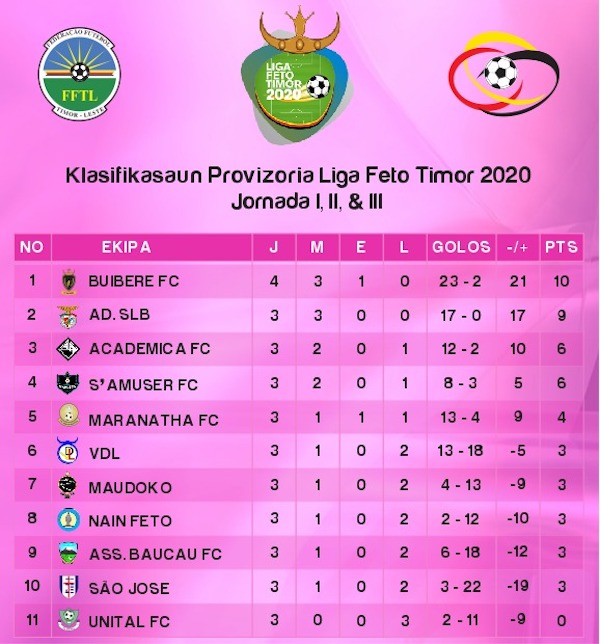 FEDERAÇÃO FUTEBOL
FFTL
TIMOR - LESTE

LIGA FETO TIMOR 2020

Klasifikasaun Provizoria Liga Feto Timor 2020
Jornada I, II, & III

| NO | EKIPA | J | M | E | L | GOLOS | -/+ | PTS |
|---|---|---|---|---|---|---|---|---|
| 1 | BUIBERE FC | 4 | 3 | 1 | 0 | 23 - 2 | 21 | 10 |
| 2 | AD. SLB | 3 | 3 | 0 | 0 | 17 - 0 | 17 | 9 |
| 3 | ACADEMICA FC | 3 | 2 | 0 | 1 | 12 - 2 | 10 | 6 |
| 4 | S'AMUSER FC | 3 | 2 | 0 | 1 | 8 - 3 | 5 | 6 |
| 5 | MARANATHA FC | 3 | 1 | 1 | 1 | 13 - 4 | 9 | 4 |
| 6 | VDL | 3 | 1 | 0 | 2 | 13 - 18 | -5 | 3 |
| 7 | MAUDOKO | 3 | 1 | 0 | 2 | 4 - 13 | -9 | 3 |
| 8 | NAIN FETO | 3 | 1 | 0 | 2 | 2 - 12 | -10 | 3 |
| 9 | ASS. BAUCAU FC | 3 | 1 | 0 | 2 | 6 - 18 | -12 | 3 |
| 10 | SÃO JOSE | 3 | 1 | 0 | 2 | 3 - 22 | -19 | 3 |
| 11 | UNITAL FC | 3 | 0 | 0 | 3 | 2 - 11 | -9 | 0 |